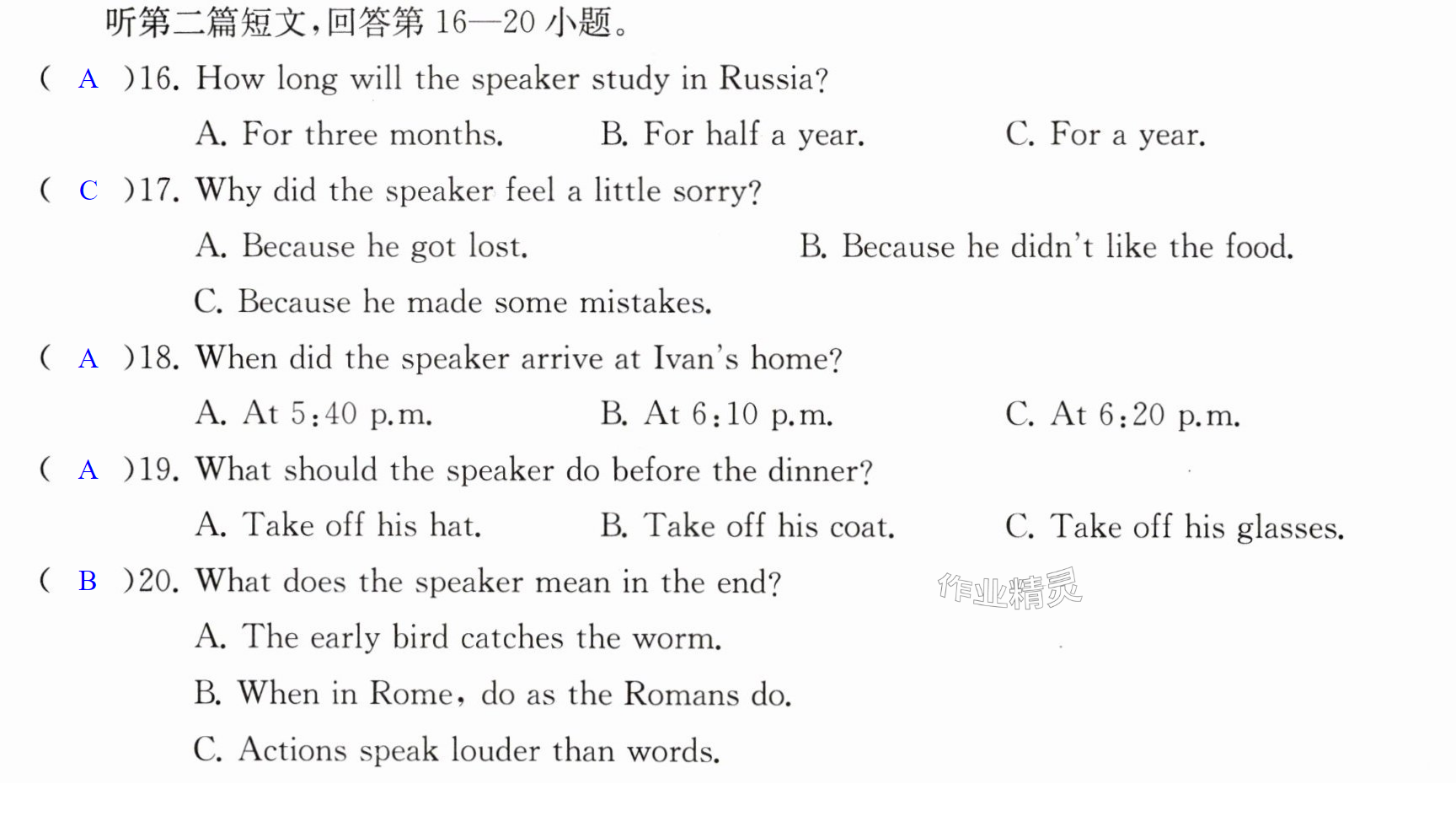 听第二篇短文，回答第16—20小题。

( A )16. How long will the speaker study in Russia?

A. For three months.  B. For half a year.  C. For a year.

( C )17. Why did the speaker feel a little sorry?

A. Because he got lost.  B. Because he didn't like the food.

C. Because he made some mistakes.

( A )18. When did the speaker arrive at Ivan's home?

A. At 5:40 p.m.  B. At 6:10 p.m.  C. At 6:20 p.m.

( A )19. What should the speaker do before the dinner?

A. Take off his hat.  B. Take off his coat.  C. Take off his glasses.

( B )20. What does the speaker mean in the end?

A. The early bird catches the worm.

B. When in Rome, do as the Romans do.

C. Actions speak louder than words.

作业精灵